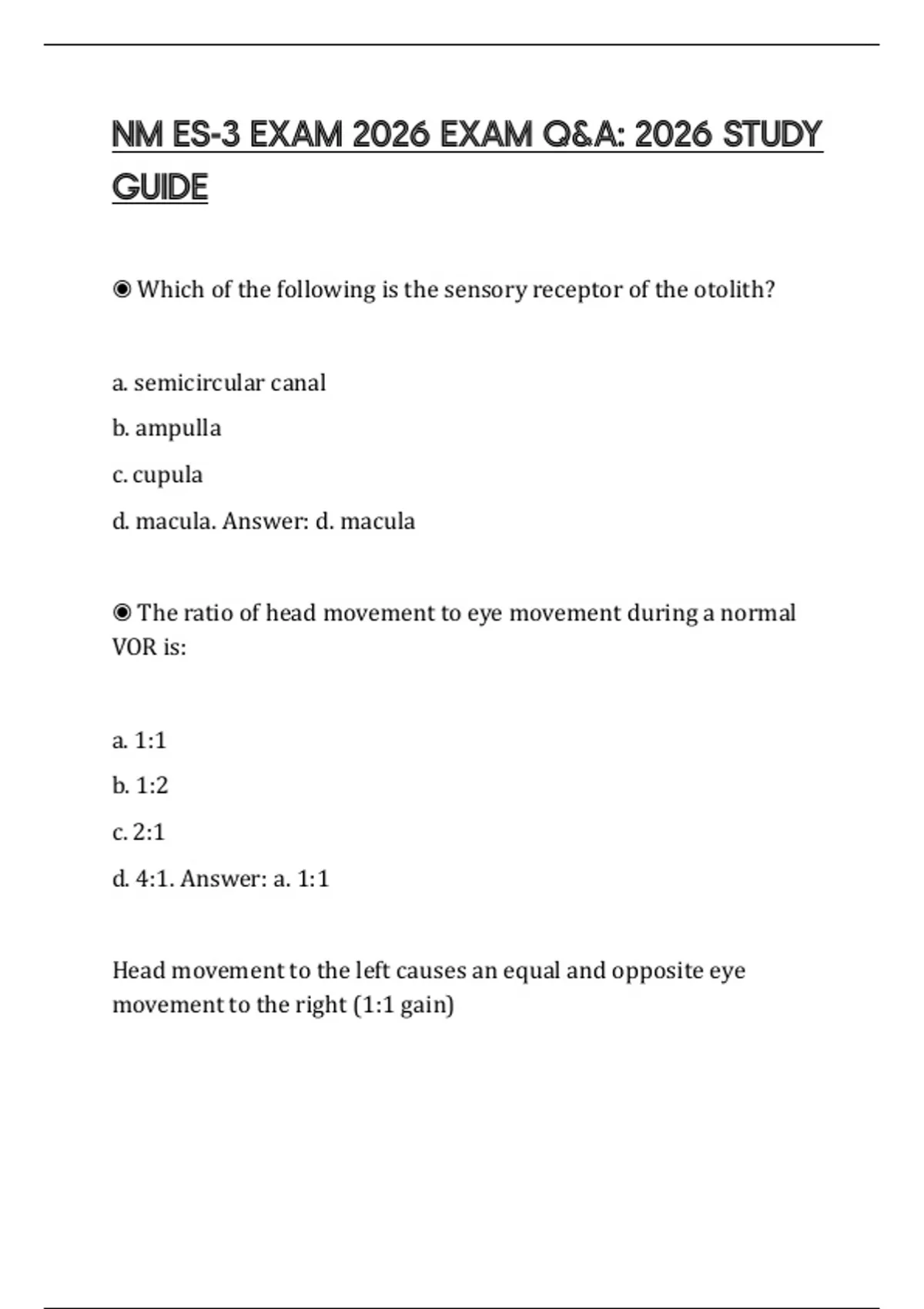 NM ES-3 EXAM 2026 EXAM Q&A: 2026 STUDY GUIDE

◉ Which of the following is the sensory receptor of the otolith?

a. semicircular canal

b. ampulla

c. cupula

d. macula. Answer: d. macula

◉ The ratio of head movement to eye movement during a normal VOR is:

a. 1:1

b. 1:2

c. 2:1

d. 4:1. Answer: a. 1:1

Head movement to the left causes an equal and opposite eye movement to the right (1:1 gain)